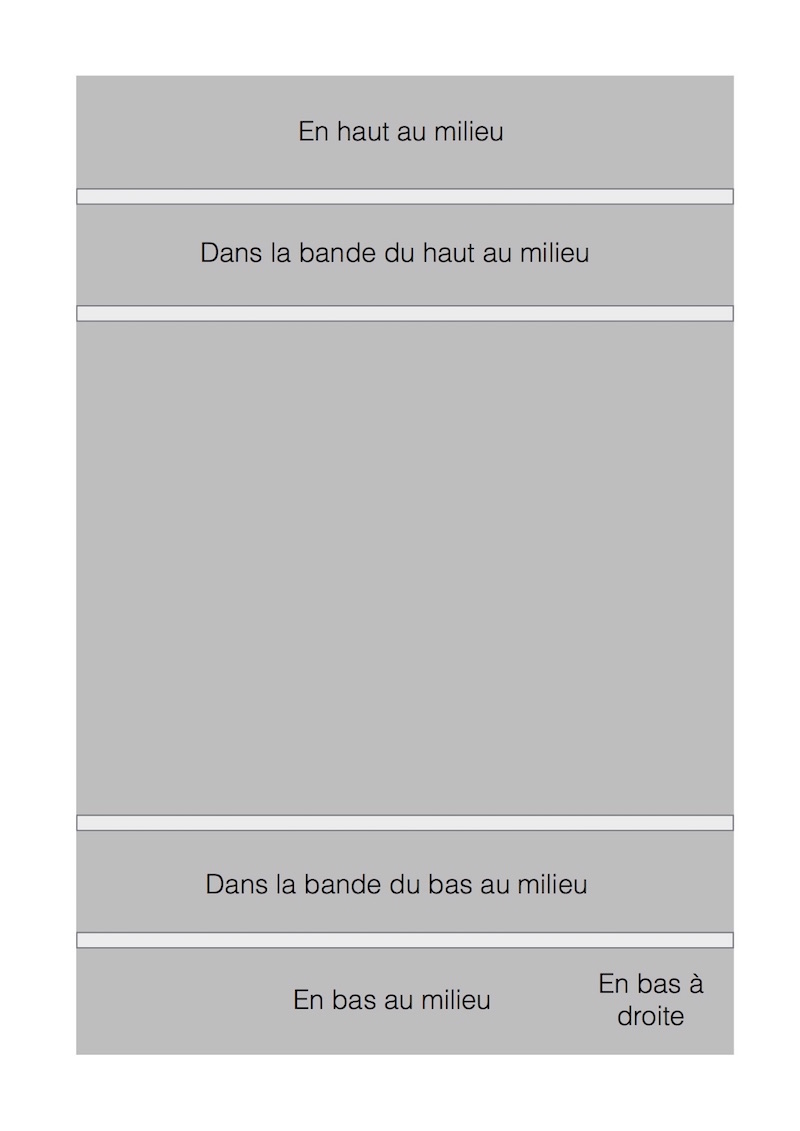 En haut au milieu

Dans la bande du haut au milieu

Dans la bande du bas au milieu

En bas au milieu

En bas à droite